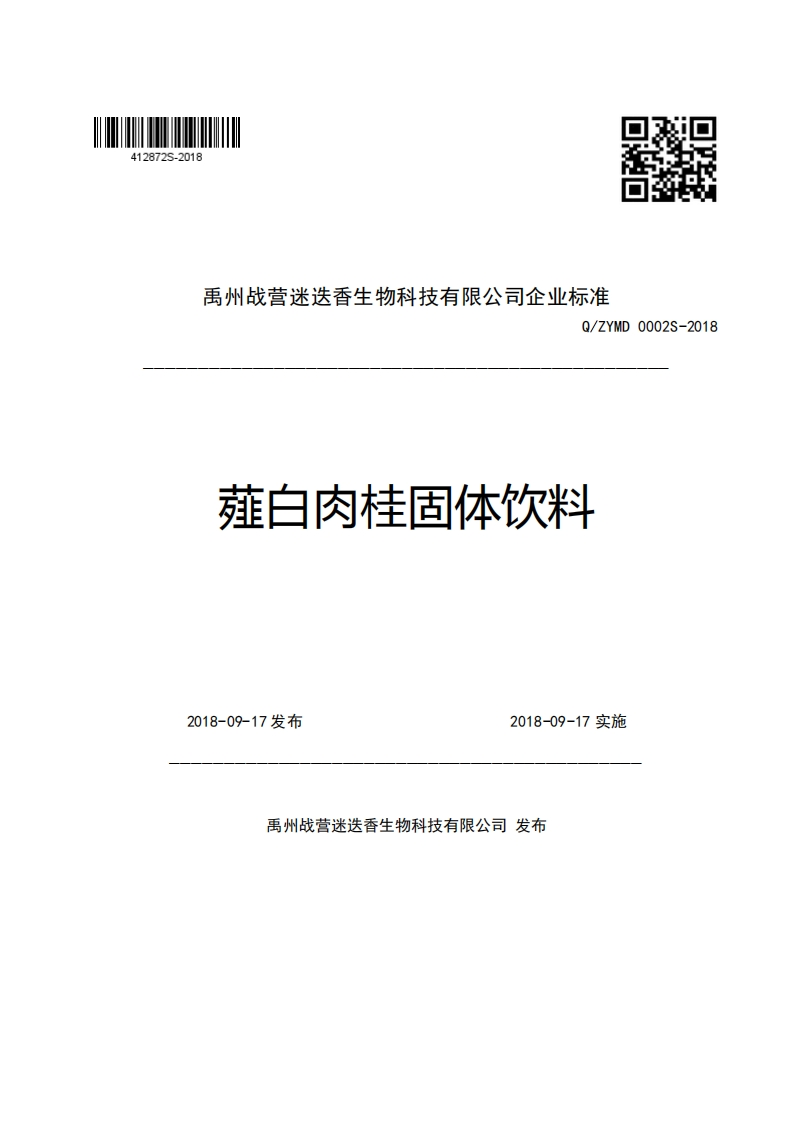 412872S-2018

禹州战营迷迭香生物科技有限公司企业标准

Q/ZYMD 0002S-2018

薤白肉桂固体饮料

2018-09-17 发布

2018-09-17 实施

禹州战营迷迭香生物科技有限公司 发布